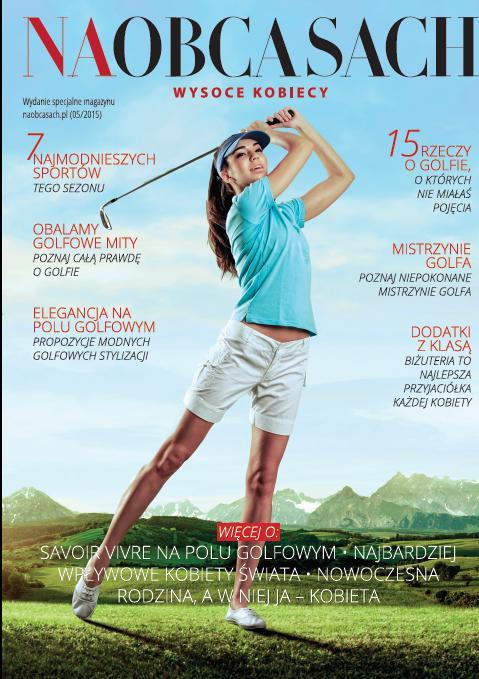 NAOBCASACH

WYSOCE KOBIECY

Wydanie specjalne magazynu
naobcasach.pl (05/2015)

7 NAJMODNIESZYCH SPORTÓW
TEGO SEZONU

OBALAMY GOLFOWE MITY
POZNAJ CAŁĄ PRAWDĘ O GOLFIE

ELEGANCJA NA POLU GOLFOWYM
PROPOZYCJE MODNYCH GOLFOWYCH STYLIZACJI

15 RZECZY O GOLFIE,
O KTÓRYCH NIE MIAŁAŚ POJĘCIA

MISTRZYNIE GOLFA
POZNAJ NIEPOKONANE MISTRZYNIE GOLFA

DODATKI Z KLASĄ
BIŻUTERIA TO NAJLEPSZA PRZYJACIÓŁKA KAŻDEJ KOBIETY

WIĘCEJ O:
SAVOIR VIVRE NA POLU GOLFOWYM • NAJBARDZIEJ WPŁYWOWE KOBIETY ŚWIATA • NOWOCZESNA RODZINA, A W NIEJ JA – KOBIETA